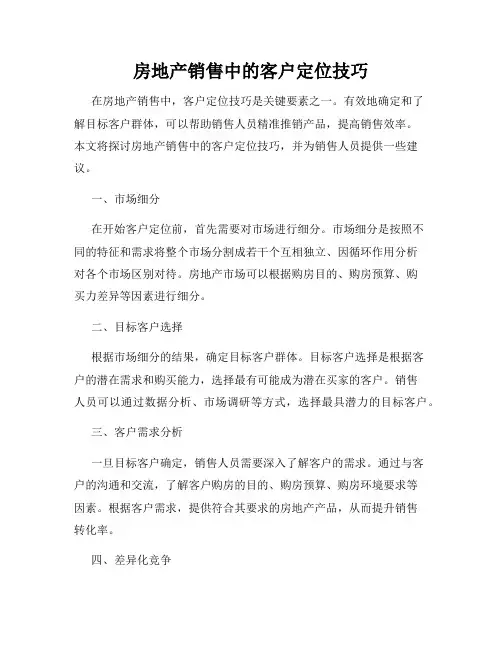 房地产销售中的客户定位技巧

在房地产销售中，客户定位技巧是关键要素之一。有效地确定和了解目标客户群体，可以帮助销售人员精准推销产品，提高销售效率。本文将探讨房地产销售中的客户定位技巧，并为销售人员提供一些建议。

一、市场细分

在开始客户定位前，首先需要对市场进行细分。市场细分是按照不同的特征和需求将整个市场分割成若干个互相独立、因循环作用分析对各个市场区别对待。房地产市场可以根据购房目的、购房预算、购买力差异等因素进行细分。

二、目标客户选择

根据市场细分的结果，确定目标客户群体。目标客户选择是根据客户的潜在需求和购买能力，选择最有可能成为潜在买家的客户。销售人员可以通过数据分析、市场调研等方式，选择最具潜力的目标客户。

三、客户需求分析

一旦目标客户确定，销售人员需要深入了解客户的需求。通过与客户的沟通和交流，了解客户购房的目的、购房预算、购房环境要求等因素。根据客户需求，提供符合其要求的房地产产品，从而提升销售转化率。

四、差异化竞争